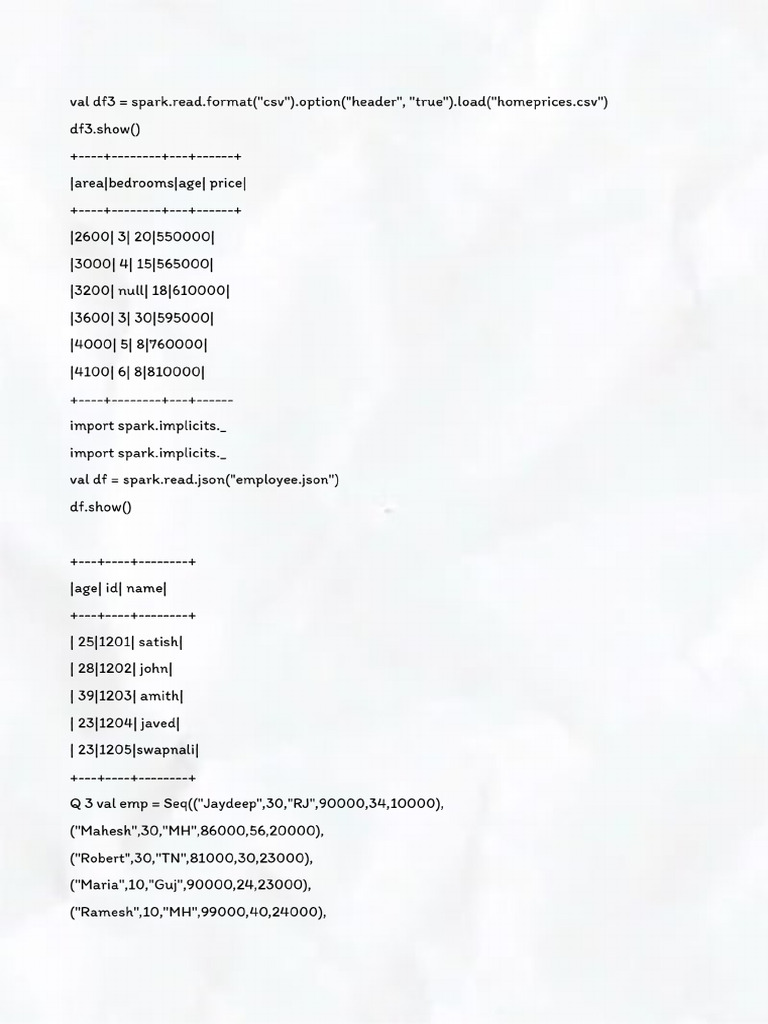 val df3 = spark.read.format("csv").option("header", "true").load("homeprices.csv")

df3.show()

+----+--------+---+------+

|area|bedrooms|age| price|

+----+--------+---+------+

|2600| 3| 20|550000|

|3000| 4| 15|565000|

|3200| null| 18|610000|

|3600| 3| 30|595000|

|4000| 5| 8|760000|

|4100| 6| 8|810000|

+----+--------+---+------

import spark.implicits._

import spark.implicits._

val df = spark.read.json("employee.json")

df.show()

+---+----+--------+

|age| id| name|

+---+----+--------+

| 25|1201| satish|

| 28|1202| john|

| 39|1203| amith|

| 23|1204| javed|

| 23|1205|swapnali|

+---+----+--------+

Q 3 val emp = Seq(("Jaydeep",30,"RJ",90000,34,10000),

("Mahesh",30,"MH",86000,56,20000),

("Robert",30,"TN",81000,30,23000),

("Maria",10,"Guj",90000,24,23000),

("Ramesh",10,"MH",99000,40,24000),